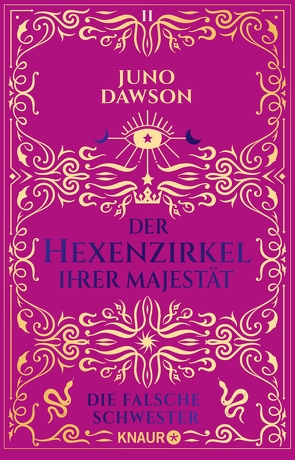 II

JUNO DAWSON

DER HEXENZIRKEL IHRER MAJESTÄT

DIE FALSCHE SCHWESTER

KNAUR